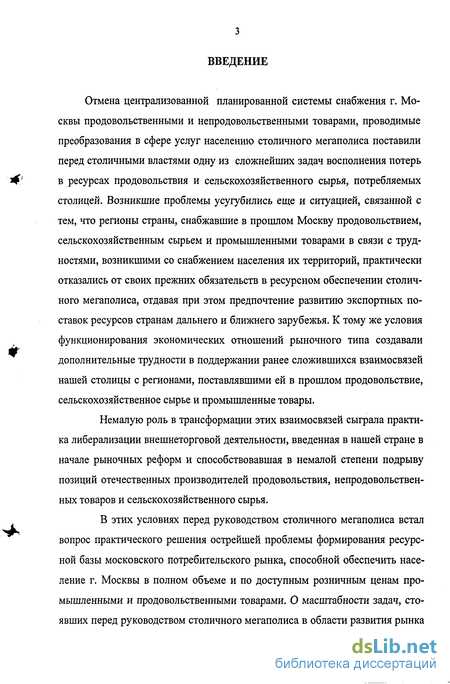 3

ВВЕДЕНИЕ

Отмена централизованной планированной системы снабжения г. Москвы продовольственными и непродовольственными товарами, проводимые преобразования в сфере услуг населению столичного мегаполиса поставили перед столичными властями одну из сложнейших задач восполнения потерь в ресурсах продовольствия и сельскохозяйственного сырья, потребляемых столицей. Возникшие проблемы усугубились еще и ситуацией, связанной с тем, что регионы страны, снабжавшие в прошлом Москву продовольствием, сельскохозяйственным сырьем и промышленными товарами в связи с трудностями, возникшими со снабжением населения их территорий, практически отказались от своих прежних обязательств в ресурсном обеспечении столичного мегаполиса, отдавая при этом предпочтение развитию экспортных поставок ресурсов странам дальнего и ближнего зарубежья. К тому же условия функционирования экономических отношений рыночного типа создавали дополнительные трудности в поддержании ранее сложившихся взаимосвязей нашей столицы с регионами, поставлявшими ей в прошлом продовольствие, сельскохозяйственное сырье и промышленные товары.

Немалую роль в трансформации этих взаимосвязей сыграла практика либерализации внешнеторговой деятельности, введенная в нашей стране в начале рыночных реформ и способствовавшая в немалой степени подрыву позиций отечественных производителей продовольствия, непродовольственных товаров и сельскохозяйственного сырья.

В этих условиях перед руководством столичного мегаполиса встал вопрос практического решения острейшей проблемы формирования ресурсной базы московского потребительского рынка, способной обеспечить население г. Москвы в полном объеме и по доступным розничным ценам промышленными и продовольственными товарами. О масштабности задач, стоявших перед руководством столичного мегаполиса в области развития рынка

dsLib.net
библиотека диссертаций